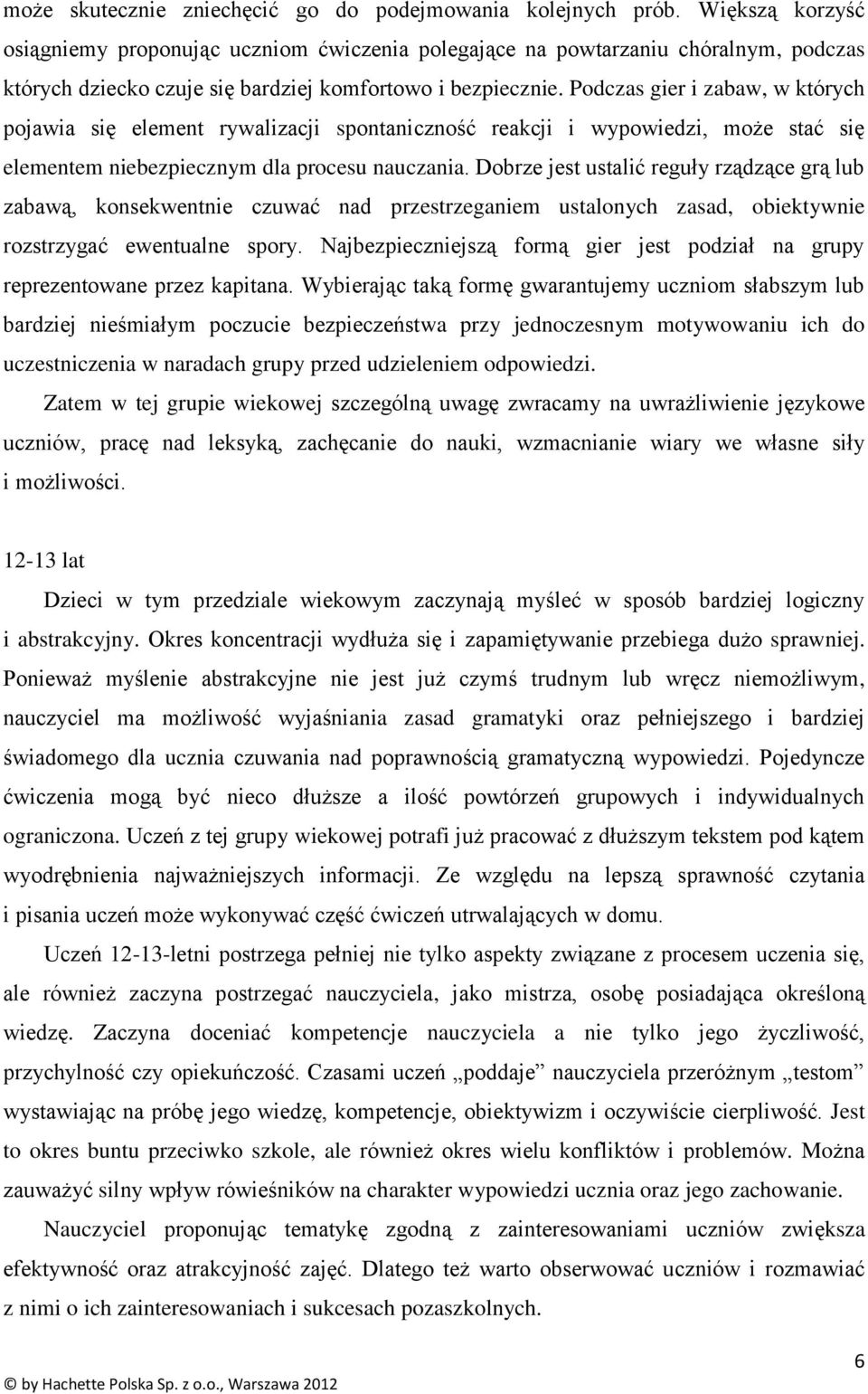 może skutecznie zniechęcić go do podejmowania kolejnych prób. Większą korzyść osiągniemy proponując uczniom ćwiczenia polegające na powtarzaniu chóralnym, podczas których dziecko czuje się bardziej komfortowo i bezpiecznie. Podczas gier i zabaw, w których pojawia się element rywalizacji spontaniczność reakcji i wypowiedzi, może stać się elementem niebezpiecznym dla procesu nauczania. Dobrze jest ustalić reguły rządzące grą lub zabawą, konsekwentnie czuwać nad przestrzeganiem ustalonych zasad, obiektywnie rozstrzygać ewentualne spory. Najbezpieczniejszą formą gier jest podział na grupy reprezentowane przez kapitana. Wybierając taką formę gwarantujemy uczniom słabszym lub bardziej nieśmiałym poczucie bezpieczeństwa przy jednoczesnym motywowaniu ich do uczestniczenia w naradach grupy przed udzieleniem odpowiedzi.

Zatem w tej grupie wiekowej szczególną uwagę zwracamy na uwrażliwienie językowe uczniów, pracę nad leksyką, zachęcanie do nauki, wzmacnianie wiary we własne siły i możliwości.

12-13 lat

Dzieci w tym przedziale wiekowym zaczynają myśleć w sposób bardziej logiczny i abstrakcyjny. Okres koncentracji wydłuża się i zapamiętywanie przebiega dużo sprawniej. Ponieważ myślenie abstrakcyjne nie jest już czymś trudnym lub wręcz niemożliwym, nauczyciel ma możliwość wyjaśniania zasad gramatyki oraz pełniejszego i bardziej świadomego dla ucznia czuwania nad poprawnością gramatyczną wypowiedzi. Pojedyncze ćwiczenia mogą być nieco dłuższe a ilość powtórzeń grupowych i indywidualnych ograniczona. Uczeń z tej grupy wiekowej potrafi już pracować z dłuższym tekstem pod kątem wyodrębnienia najważniejszych informacji. Ze względu na lepszą sprawność czytania i pisania uczeń może wykonywać część ćwiczeń utrwalających w domu.

Uczeń 12-13-letni postrzega pełniej nie tylko aspekty związane z procesem uczenia się, ale również zaczyna postrzegać nauczyciela, jako mistrza, osobę posiadająca określoną wiedzę. Zaczyna doceniać kompetencje nauczyciela a nie tylko jego życzliwość, przychylność czy opiekuńczość. Czasami uczeń „poddaje” nauczyciela przeróżnym „testom” wystawiając na próbę jego wiedzę, kompetencje, obiektywizm i oczywiście cierpliwość. Jest to okres buntu przeciwko szkole, ale również okres wielu konfliktów i problemów. Można zauważyć silny wpływ rówieśników na charakter wypowiedzi ucznia oraz jego zachowanie.

Nauczyciel proponując tematykę zgodną z zainteresowaniami uczniów zwiększa efektywność oraz atrakcyjność zajęć. Dlatego też warto obserwować uczniów i rozmawiać z nimi o ich zainteresowaniach i sukcesach pozaszkolnych.

6

© by Hachette Polska Sp. z o.o., Warszawa 2012